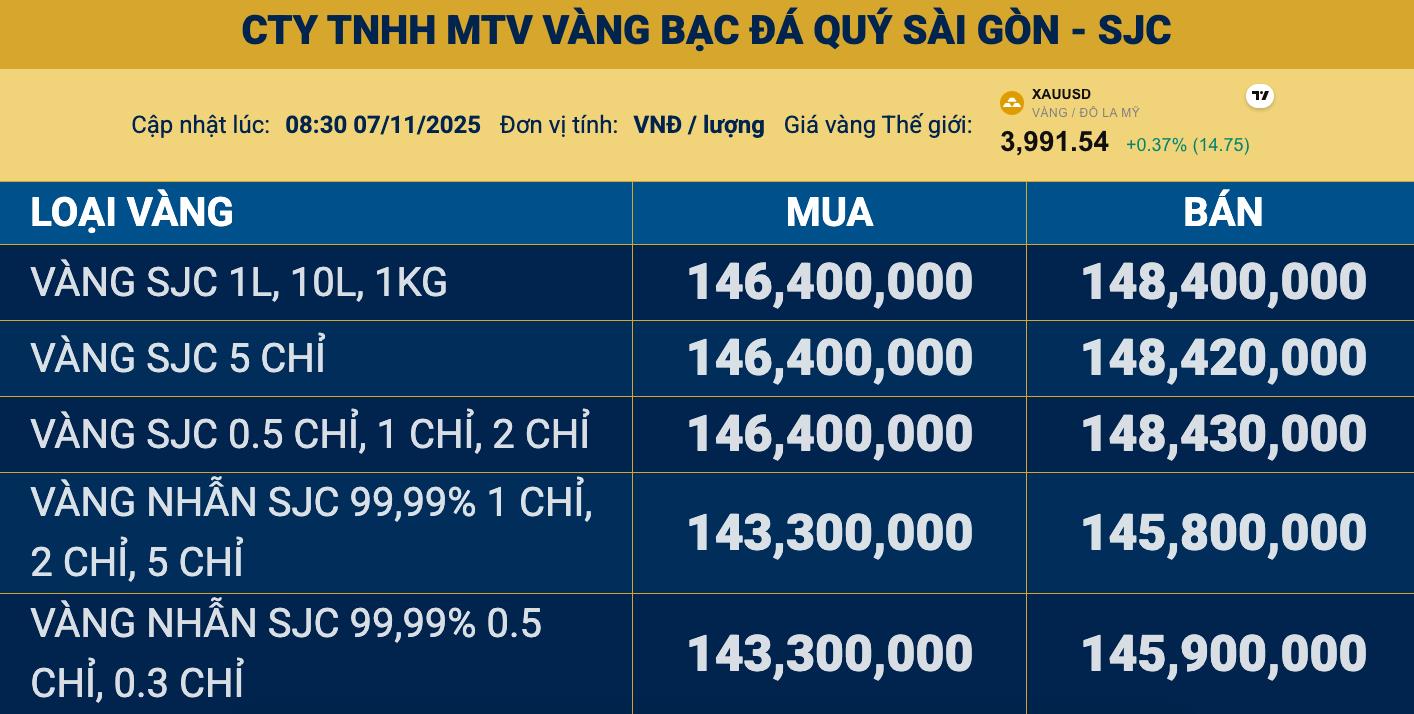 CTY TNHH MTV VÀNG BẠC ĐÁ QUÝ SÀI GÒN - SJC

Cập nhật lúc: 08:30 07/11/2025 Đơn vị tính: VNĐ / lượng Giá vàng Thế giới:

XAUUSD
VÀNG / ĐÔ LA MỸ
3,991.54 +0.37% (14.75)

| LOẠI VÀNG | MUA | BÁN |
|---|---|---|
| VÀNG SJC 1L, 10L, 1KG | 146,400,000 | 148,400,000 |
| VÀNG SJC 5 CHỈ | 146,400,000 | 148,420,000 |
| VÀNG SJC 0.5 CHỈ, 1 CHỈ, 2 CHỈ | 146,400,000 | 148,430,000 |
| VÀNG NHẪN SJC 99,99% 1 CHỈ, 2 CHỈ, 5 CHỈ | 143,300,000 | 145,800,000 |
| VÀNG NHẪN SJC 99,99% 0.5 CHỈ, 0.3 CHỈ | 143,300,000 | 145,900,000 |